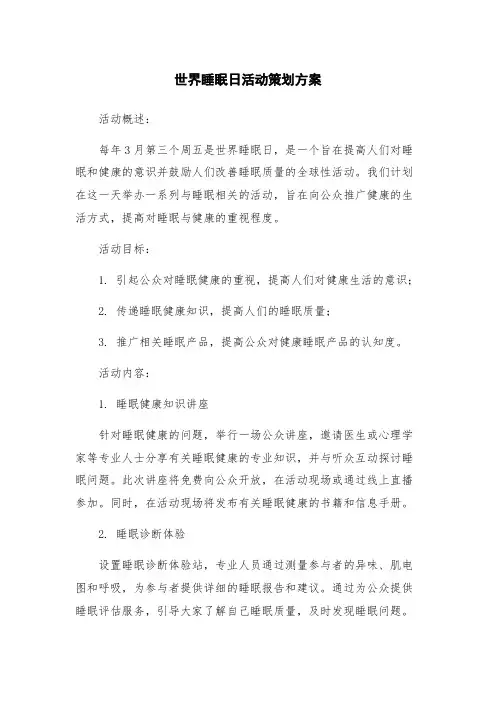 世界睡眠日活动策划方案

活动概述：

每年3月第三个周五是世界睡眠日，是一个旨在提高人们对睡眠和健康的意识并鼓励人们改善睡眠质量的全球性活动。我们计划在这一天举办一系列与睡眠相关的活动，旨在向公众推广健康的生活方式，提高对睡眠与健康的重视程度。

活动目标：

1. 引起公众对睡眠健康的重视，提高人们对健康生活的意识；

2. 传递睡眠健康知识，提高人们的睡眠质量；

3. 推广相关睡眠产品，提高公众对健康睡眠产品的认知度。

活动内容：

1. 睡眠健康知识讲座

针对睡眠健康的问题，举行一场公众讲座，邀请医生或心理学家等专业人士分享有关睡眠健康的专业知识，并与听众互动探讨睡眠问题。此次讲座将免费向公众开放，在活动现场或通过线上直播参加。同时，在活动现场将发布有关睡眠健康的书籍和信息手册。

2. 睡眠诊断体验

设置睡眠诊断体验站，专业人员通过测量参与者的异味、肌电图和呼吸，为参与者提供详细的睡眠报告和建议。通过为公众提供睡眠评估服务，引导大家了解自己睡眠质量，及时发现睡眠问题。